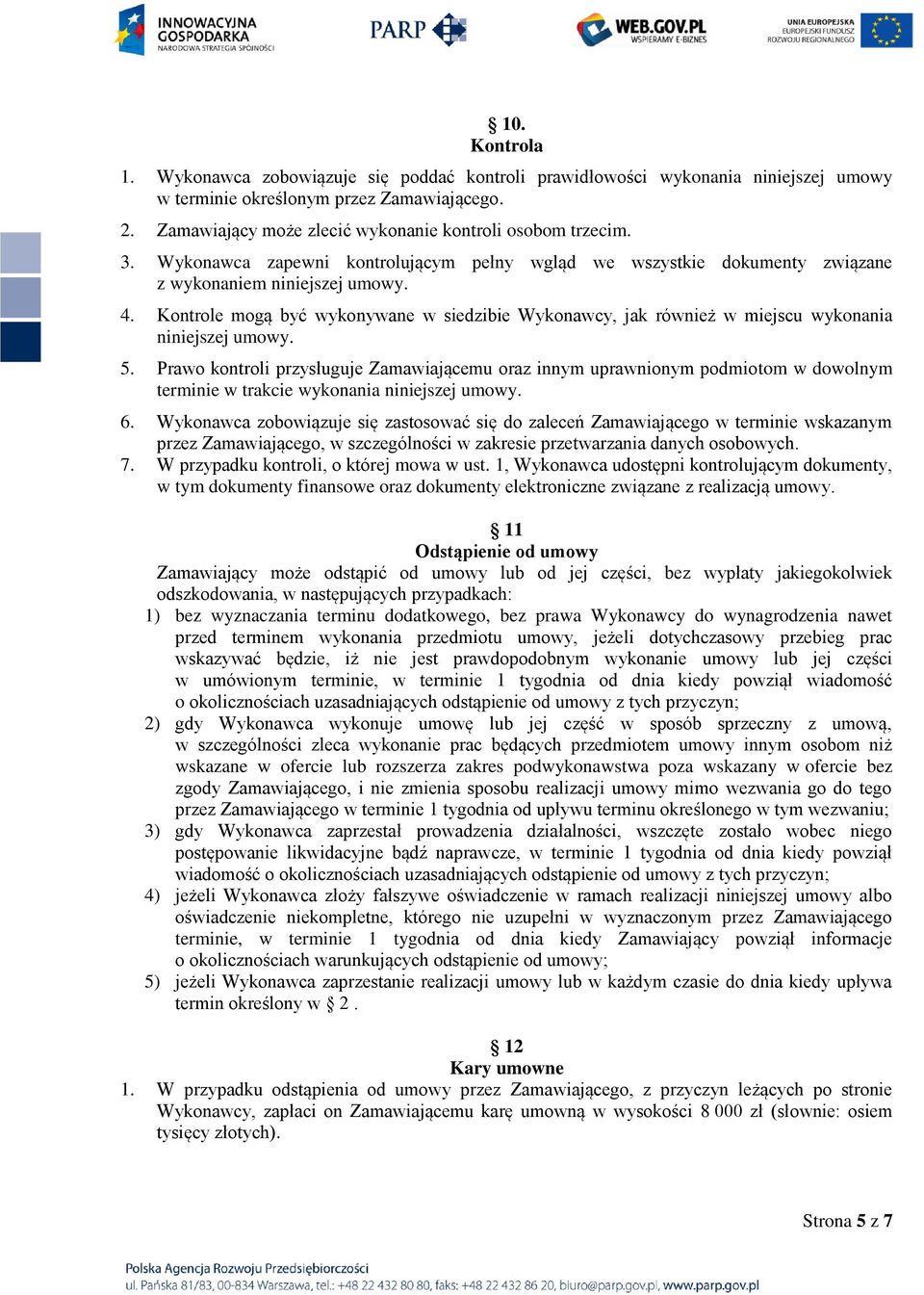 INNOWACYJNA GOSPODARKA
NARODOWA STRATEGIA SPÓJNOŚCI

PARP

WEB.GOV.PL
WSPIERAMY E-BIZNES

UNIA EUROPEJSKA
EUROPEJSKI FUNDUSZ
ROZWOJU REGIONALNEGO

§ 10.
Kontrola

1. Wykonawca zobowiązuje się poddać kontroli prawidłowości wykonania niniejszej umowy w terminie określonym przez Zamawiającego.

2. Zamawiający może zlecić wykonanie kontroli osobom trzecim.

3. Wykonawca zapewni kontrolującym pełny wgląd we wszystkie dokumenty związane z wykonaniem niniejszej umowy.

4. Kontrole mogą być wykonywane w siedzibie Wykonawcy, jak również w miejscu wykonania niniejszej umowy.

5. Prawo kontroli przysługuje Zamawiającemu oraz innym uprawnionym podmiotom w dowolnym terminie w trakcie wykonania niniejszej umowy.

6. Wykonawca zobowiązuje się zastosować się do zaleceń Zamawiającego w terminie wskazanym przez Zamawiającego, w szczególności w zakresie przetwarzania danych osobowych.
7. W przypadku kontroli, o której mowa w ust. 1, Wykonawca udostępni kontrolującym dokumenty, w tym dokumenty finansowe oraz dokumenty elektroniczne związane z realizacją umowy.

§ 11
Odstąpienie od umowy
Zamawiający może odstąpić od umowy lub od jej części, bez wypłaty jakiegokolwiek odszkodowania, w następujących przypadkach:
1) bez wyznaczania terminu dodatkowego, bez prawa Wykonawcy do wynagrodzenia nawet przed terminem wykonania przedmiotu umowy, jeżeli dotychczasowy przebieg prac wskazywać będzie, iż nie jest prawdopodobnym wykonanie umowy lub jej części w umówionym terminie, w terminie 1 tygodnia od dnia kiedy powziął wiadomość o okolicznościach uzasadniających odstąpienie od umowy z tych przyczyn;
2) gdy Wykonawca wykonuje umowę lub jej część w sposób sprzeczny z umową, w szczególności zleca wykonanie prac będących przedmiotem umowy innym osobom niż wskazane w ofercie lub rozszerza zakres podwykonawstwa poza wskazany w ofercie bez zgody Zamawiającego, i nie zmienia sposobu realizacji umowy mimo wezwania go do tego przez Zamawiającego w terminie 1 tygodnia od upływu terminu określonego w tym wezwaniu;
3) gdy Wykonawca zaprzestał prowadzenia działalności, wszczęte zostało wobec niego postępowanie likwidacyjne bądź naprawcze, w terminie 1 tygodnia od dnia kiedy powziął wiadomość o okolicznościach uzasadniających odstąpienie od umowy z tych przyczyn;
4) jeżeli Wykonawca złoży fałszywe oświadczenie w ramach realizacji niniejszej umowy albo oświadczenie niekompletne, którego nie uzupełni w wyznaczonym przez Zamawiającego terminie, w terminie 1 tygodnia od dnia kiedy Zamawiający powziął informacje o okolicznościach warunkujących odstąpienie od umowy;
5) jeżeli Wykonawca zaprzestanie realizacji umowy lub w każdym czasie do dnia kiedy upływa termin określony w § 2 .

§ 12
Kary umowne
1. W przypadku odstąpienia od umowy przez Zamawiającego, z przyczyn leżących po stronie Wykonawcy, zapłaci on Zamawiającemu karę umowną w wysokości 8 000 zł (słownie: osiem tysięcy złotych).

Strona 5 z 7

Polska Agencja Rozwoju Przedsiębiorczości
ul. Pańska 81/83, 00-834 Warszawa, tel.: +48 22 432 80 80, faks: +48 22 432 86 20, biuro@parp.gov.pl, www.parp.gov.pl